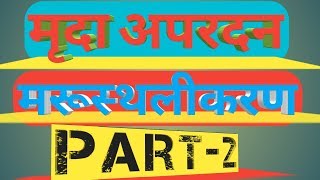 मृदा अपरदन

मरूस्थलीकरण

PART-2